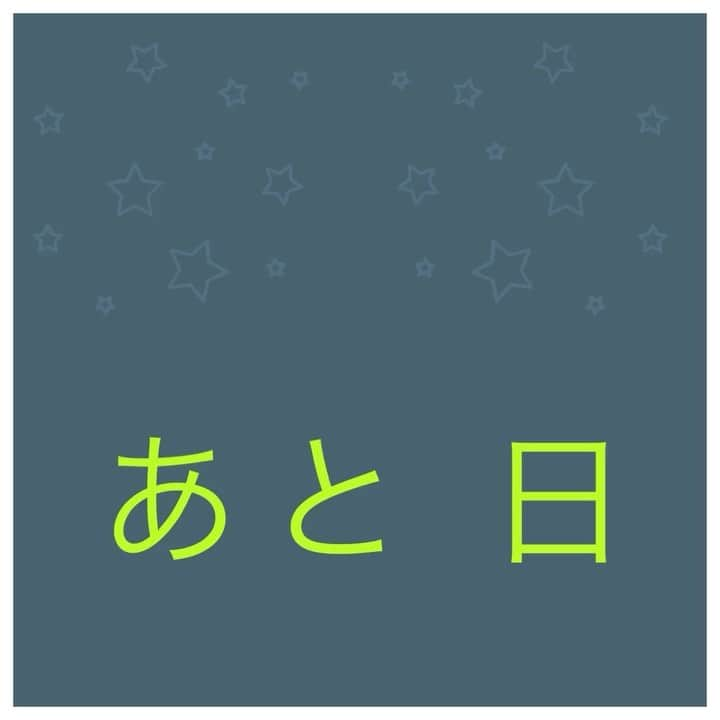 あと 日